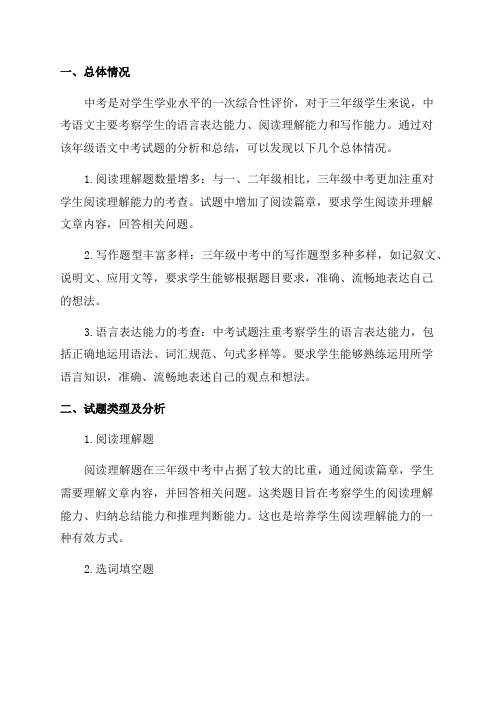 一、总体情况

中考是对学生学业水平的一次综合性评价，对于三年级学生来说，中考语文主要考察学生的语言表达能力、阅读理解能力和写作能力。通过对该年级语文中考试题的分析和总结，可以发现以下几个总体情况。

1.阅读理解题数量增多：与一、二年级相比，三年级中考更加注重对学生阅读理解能力的考查。试题中增加了阅读篇章，要求学生阅读并理解文章内容，回答相关问题。

2.写作题型丰富多样：三年级中考中的写作题型多种多样，如记叙文、说明文、应用文等，要求学生能够根据题目要求，准确、流畅地表达自己的想法。

3.语言表达能力的考查：中考试题注重考察学生的语言表达能力，包括正确地运用语法、词汇规范、句式多样等。要求学生能够熟练运用所学语言知识，准确、流畅地表述自己的观点和想法。

二、试题类型及分析

1.阅读理解题

阅读理解题在三年级中考中占据了较大的比重，通过阅读篇章，学生需要理解文章内容，并回答相关问题。这类题目旨在考察学生的阅读理解能力、归纳总结能力和推理判断能力。这也是培养学生阅读理解能力的一种有效方式。

2.选词填空题